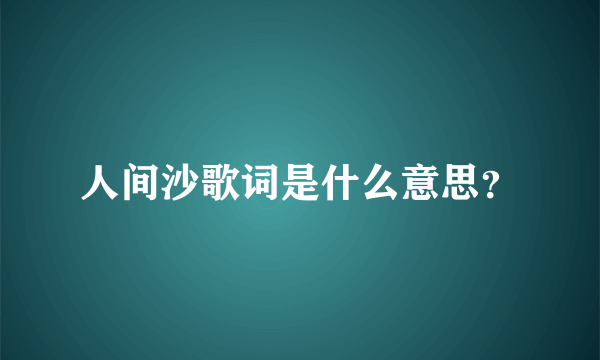 人间沙歌词是什么意思？